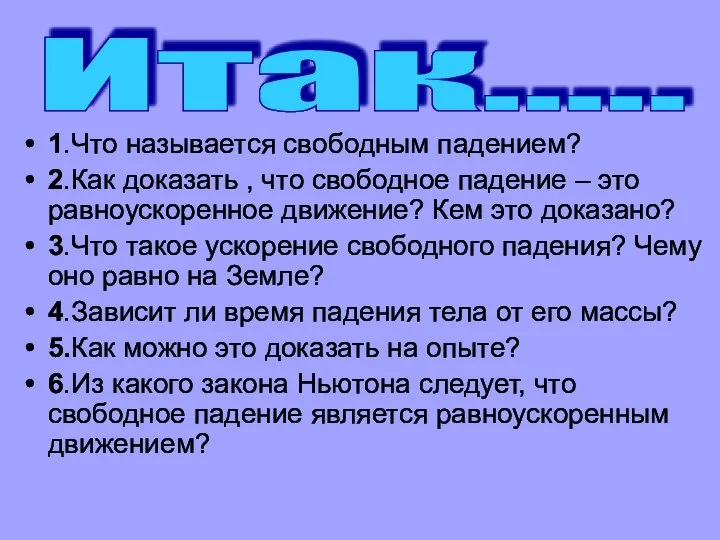 Итак……

• 1.Что называется свободным падением?
• 2.Как доказать , что свободное падение – это равноускоренное движение? Кем это доказано?
• 3.Что такое ускорение свободного падения? Чему оно равно на Земле?
• 4.Зависит ли время падения тела от его массы?
• 5.Как можно это доказать на опыте?
• 6.Из какого закона Ньютона следует, что свободное падение является равноускоренным движением?